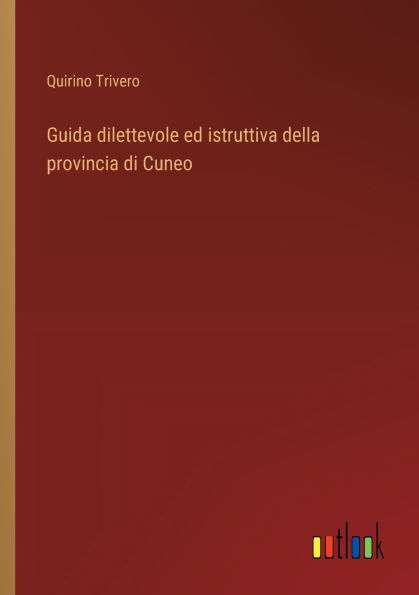 Quirino Trivero

Guida dilettevole ed istruttiva della provincia di Cuneo

outlook